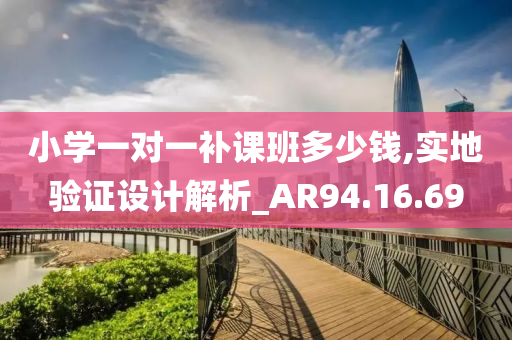 小学一对一补课班多少钱,实地验证设计解析_AR94.16.69